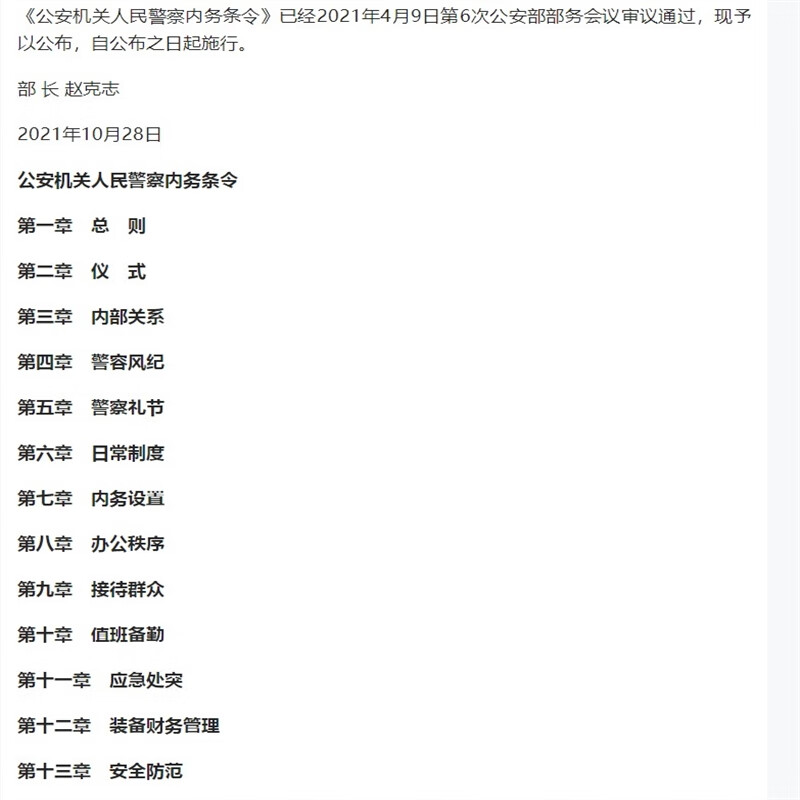 《公安机关人民警察内务条令》已经2021年4月9日第6次公安部部务会议审议通过，现予以公布，自公布之日起施行。

部 长 赵克志

2021年10月28日

公安机关人民警察内务条令

第一章 总 则

第二章 仪 式

第三章 内部关系

第四章 警容风纪

第五章 警察礼节

第六章 日常制度

第七章 内务设置

第八章 办公秩序

第九章 接待群众

第十章 值班备勤

第十一章 应急处突

第十二章 装备财务管理

第十三章 安全防范